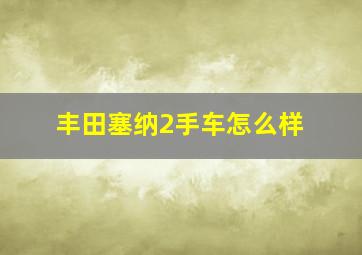 丰田塞纳2手车怎么样